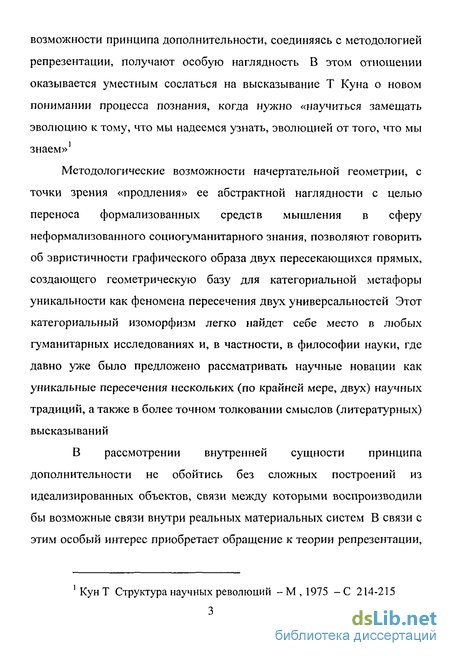 возможности принципа дополнительности, соединяясь с методологией репрезентации, получают особую наглядность В этом отношении оказывается уместным сослаться на высказывание Т Куна о новом понимании процесса познания, когда нужно «научиться замещать эволюцию к тому, что мы надеемся узнать, эволюцией от того, что мы знаем»$^1$

Методологические возможности начертательной геометрии, с точки зрения «продления» ее абстрактной наглядности с целью переноса формализованных средств мышления в сферу неформализованного социогуманитарного знания, позволяют говорить об эвристичности графического образа двух пересекающихся прямых, создающего геометрическую базу для категориальной метафоры уникальности как феномена пересечения двух универсальностей Этот категориальный изоморфизм легко найдет себе место в любых гуманитарных исследованиях и, в частности, в философии науки, где давно уже было предложено рассматривать научные новации как уникальные пересечения нескольких (по крайней мере, двух) научных традиций, а также в более точном толковании смыслов (литературных) высказываний

В рассмотрении внутренней сущности принципа дополнительности не обойтись без сложных построений из идеализированных объектов, связи между которыми воспроизводили бы возможные связи внутри реальных материальных систем В связи с этим особый интерес приобретает обращение к теории репрезентации,

$^1$ Кун Т Структура научных революций – М , 1975 – С 214-215

3

dsLib.net
библиотека диссертаций